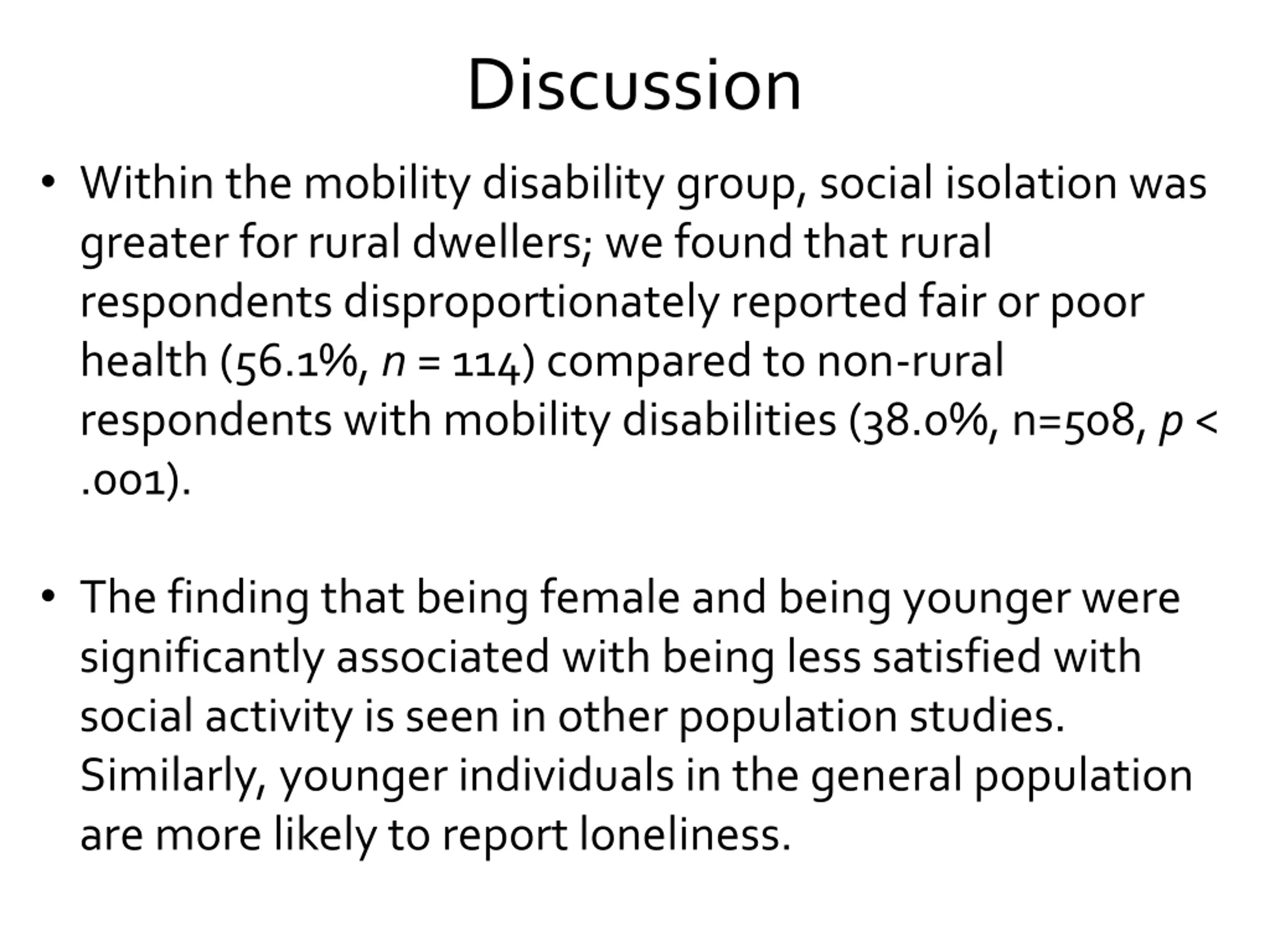 Discussion

• Within the mobility disability group, social isolation was greater for rural dwellers; we found that rural respondents disproportionately reported fair or poor health (56.1%, $n$ = 114) compared to non-rural respondents with mobility disabilities (38.0%, n=508, $p$ < .001).

• The finding that being female and being younger were significantly associated with being less satisfied with social activity is seen in other population studies. Similarly, younger individuals in the general population are more likely to report loneliness.